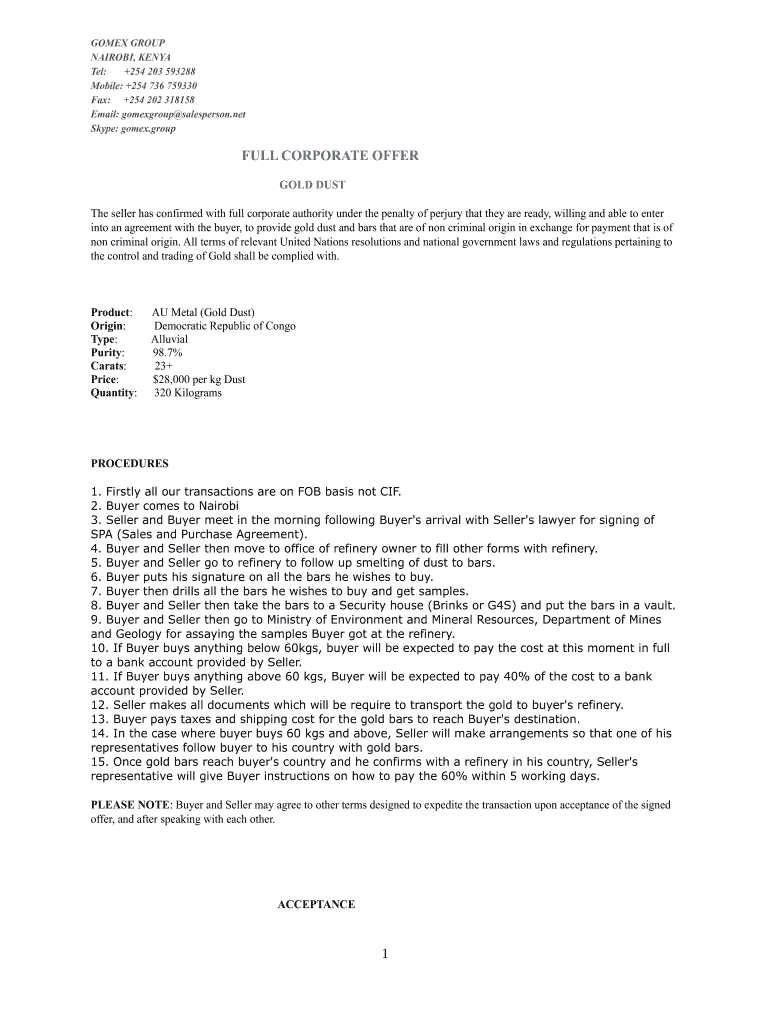 GOMEX GROUP
NAIROBI, KENYA
Tel: +254 203 593288
Mobile: +254 736 759330
Fax: +254 202 318158
Email: gomexgroup@salesperson.net
Skype: gomex.group

FULL CORPORATE OFFER

GOLD DUST

The seller has confirmed with full corporate authority under the penalty of perjury that they are ready, willing and able to enter into an agreement with the buyer, to provide gold dust and bars that are of non criminal origin in exchange for payment that is of non criminal origin. All terms of relevant United Nations resolutions and national government laws and regulations pertaining to the control and trading of Gold shall be complied with.

Product: AU Metal (Gold Dust)
Origin: Democratic Republic of Congo
Type: Alluvial
Purity: 98.7%
Carats: 23+
Price: $28,000 per kg Dust
Quantity: 320 Kilograms

PROCEDURES

1. Firstly all our transactions are on FOB basis not CIF.
2. Buyer comes to Nairobi
3. Seller and Buyer meet in the morning following Buyer's arrival with Seller's lawyer for signing of SPA (Sales and Purchase Agreement).
4. Buyer and Seller then move to office of refinery owner to fill other forms with refinery.
5. Buyer and Seller go to refinery to follow up smelting of dust to bars.
6. Buyer puts his signature on all the bars he wishes to buy.
7. Buyer then drills all the bars he wishes to buy and get samples.
8. Buyer and Seller then take the bars to a Security house (Brinks or G4S) and put the bars in a vault.
9. Buyer and Seller then go to Ministry of Environment and Mineral Resources, Department of Mines and Geology for assaying the samples Buyer got at the refinery.
10. If Buyer buys anything below 60kgs, buyer will be expected to pay the cost at this moment in full to a bank account provided by Seller.
11. If Buyer buys anything above 60 kgs, Buyer will be expected to pay 40% of the cost to a bank account provided by Seller.
12. Seller makes all documents which will be require to transport the gold to buyer's refinery.
13. Buyer pays taxes and shipping cost for the gold bars to reach Buyer's destination.
14. In the case where buyer buys 60 kgs and above, Seller will make arrangements so that one of his representatives follow buyer to his country with gold bars.
15. Once gold bars reach buyer's country and he confirms with a refinery in his country, Seller's representative will give Buyer instructions on how to pay the 60% within 5 working days.

PLEASE NOTE: Buyer and Seller may agree to other terms designed to expedite the transaction upon acceptance of the signed offer, and after speaking with each other.

ACCEPTANCE

1